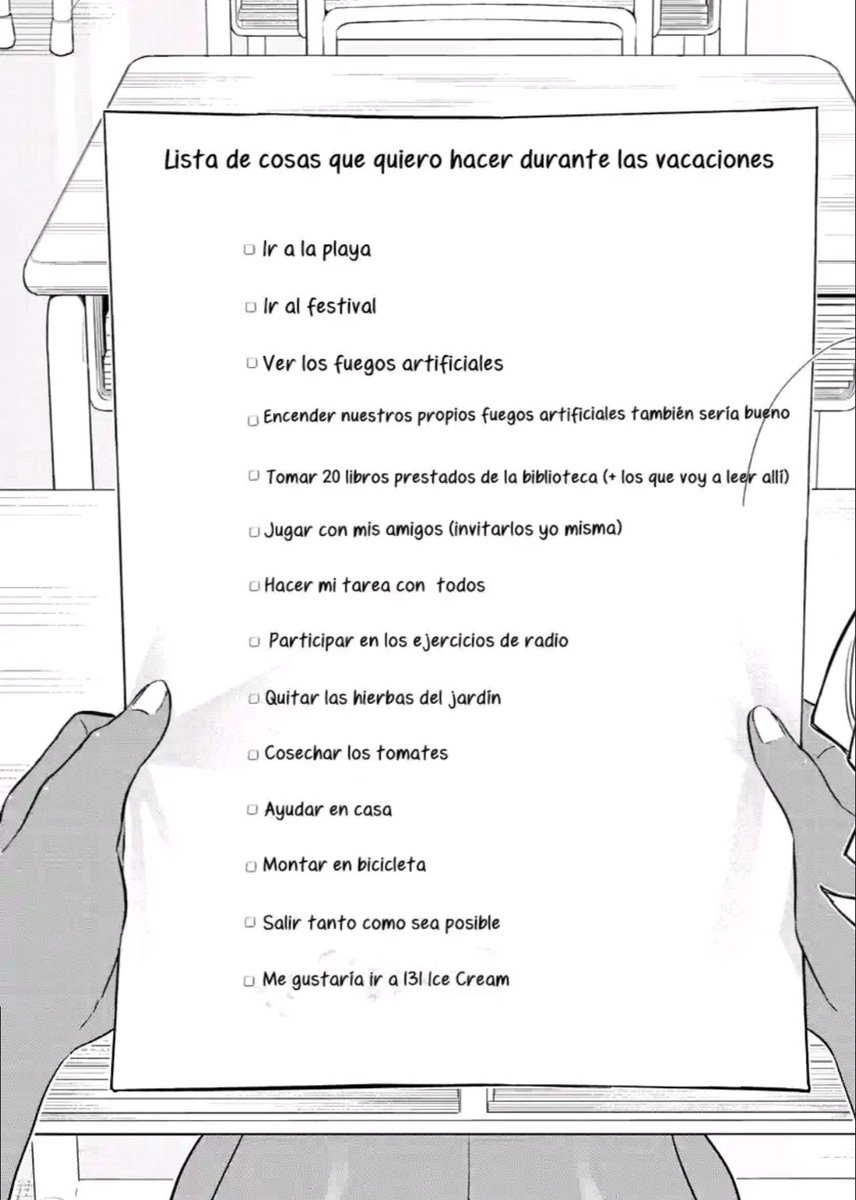 Lista de cosas que quiero hacer durante las vacaciones

☐ Ir a la playa

☐ Ir al festival

☐ Ver los fuegos artificiales

☐ Encender nuestros propios fuegos artificiales también sería bueno

☐ Tomar 20 libros prestados de la biblioteca (+ los que voy a leer allí)

☐ Jugar con mis amigos (invitarlos yo misma)

☐ Hacer mi tarea con todos

☐ Participar en los ejercicios de radio

☐ Quitar las hierbas del jardín

☐ Cosechar los tomates

☐ Ayudar en casa

☐ Montar en bicicleta

☐ Salir tanto como sea posible

☐ Me gustaría ir a 131 Ice Cream